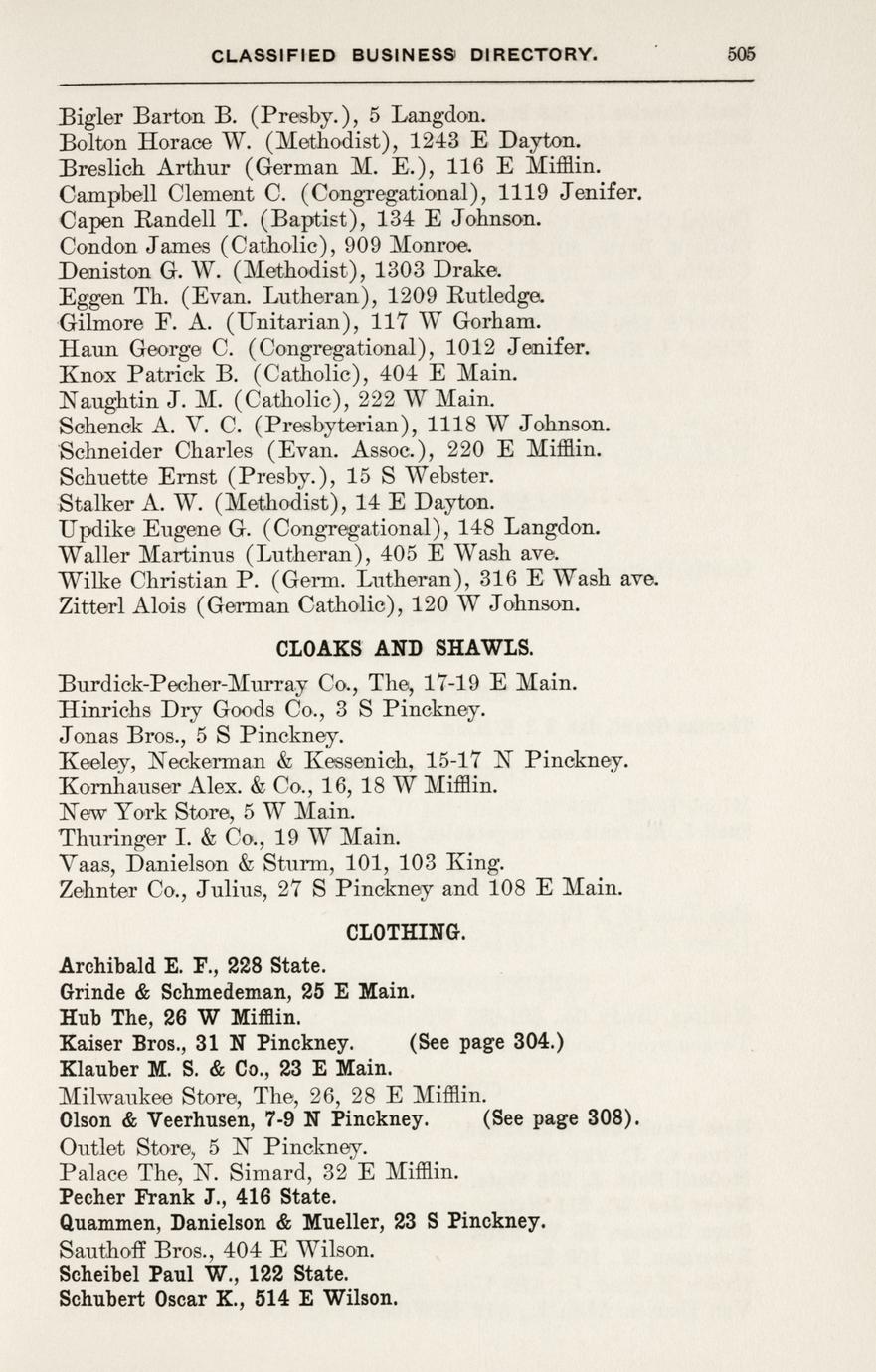 CLASSIFIED BUSINESS DIRECTORY. 505

Bigler Barton B. (Presby.), 5 Langdon.
Bolton Horace W. (Methodist), 1243 E Dayton.
Breslich Arthur (German M. E.), 116 E Mifflin.
Campbell Clement C. (Congregational), 1119 Jenifer.
Capen Randell T. (Baptist), 134 E Johnson.
Condon James (Catholic), 909 Monroe.
Deniston G. W. (Methodist), 1303 Drake.
Eggen Th. (Evan. Lutheran), 1209 Rutledge.
Gilmore F. A. (Unitarian), 117 W Gorham.
Haun George C. (Congregational), 1012 Jenifer.
Knox Patrick B. (Catholic), 404 E Main.
Naughtin J. M. (Catholic), 222 W Main.
Schenck A. V. C. (Presbyterian), 1118 W Johnson.
Schneider Charles (Evan. Assoc.), 220 E Mifflin.
Schuette Ernst (Presby.), 15 S Webster.
Stalker A. W. (Methodist), 14 E Dayton.
Updike Eugene G. (Congregational), 148 Langdon.
Waller Martinus (Lutheran), 405 E Wash ave.
Wilke Christian P. (Germ. Lutheran), 316 E Wash ave.
Zitterl Alois (German Catholic), 120 W Johnson.

CLOAKS AND SHAWLS.

Burdick-Pecher-Murray Co., The, 17-19 E Main.
Hinrichs Dry Goods Co., 3 S Pinckney.
Jonas Bros., 5 S Pinckney.
Keeley, Neckerman & Kessenich, 15-17 N Pinckney.
Kornhauser Alex. & Co., 16, 18 W Mifflin.
New York Store, 5 W Main.
Thuringer I. & Co., 19 W Main.
Vaas, Danielson & Sturm, 101, 103 King.
Zehnter Co., Julius, 27 S Pinckney and 108 E Main.

CLOTHING.

Archibald E. F., 228 State.
Grinde & Schmedeman, 25 E Main.
Hub The, 26 W Mifflin.
Kaiser Bros., 31 N Pinckney. (See page 304.)
Klauber M. S. & Co., 23 E Main.
Milwaukee Store, The, 26, 28 E Mifflin.
Olson & Veerhusen, 7-9 N Pinckney. (See page 308).
Outlet Store, 5 N Pinckney.
Palace The, N. Simard, 32 E Mifflin.
Pecher Frank J., 416 State.
Quammen, Danielson & Mueller, 23 S Pinckney.
Sauthoff Bros., 404 E Wilson.
Scheibel Paul W., 122 State.
Schubert Oscar K., 514 E Wilson.